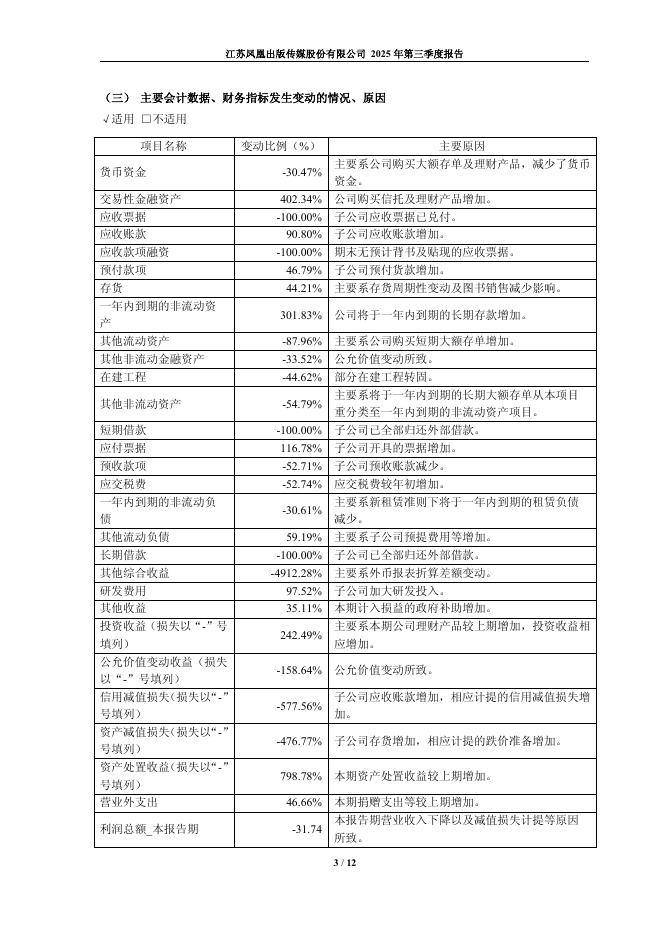 江苏凤凰出版传媒股份有限公司 2025 年第三季度报告

（三） 主要会计数据、财务指标发生变动的情况、原因

√适用 □不适用

| 项目名称 | 变动比例（%） | 主要原因 |
|---|---|---|
| 货币资金 | -30.47% | 主要系公司购买大额存单及理财产品，减少了货币资金。 |
| 交易性金融资产 | 402.34% | 公司购买信托及理财产品增加。 |
| 应收票据 | -100.00% | 子公司应收票据已兑付。 |
| 应收账款 | 90.80% | 子公司应收账款增加。 |
| 应收款项融资 | -100.00% | 期末无预计背书及贴现的应收票据。 |
| 预付款项 | 46.79% | 子公司预付货款增加。 |
| 存货 | 44.21% | 主要系存货周期性变动及图书销售减少影响。 |
| 一年内到期的非流动资产 | 301.83% | 公司将于一年内到期的长期存款增加。 |
| 其他流动资产 | -87.96% | 主要系公司购买短期大额存单增加。 |
| 其他非流动金融资产 | -33.52% | 公允价值变动所致。 |
| 在建工程 | -44.62% | 部分在建工程转固。 |
| 其他非流动资产 | -54.79% | 主要系将于一年内到期的长期大额存单从本项目重分类至一年内到期的非流动资产项目。 |
| 短期借款 | -100.00% | 子公司已全部归还外部借款。 |
| 应付票据 | 116.78% | 子公司开具的票据增加。 |
| 预收款项 | -52.71% | 子公司预收账款减少。 |
| 应交税费 | -52.74% | 应交税费较年初增加。 |
| 一年内到期的非流动负债 | -30.61% | 主要系新租赁准则下将于一年内到期的租赁负债减少。 |
| 其他流动负债 | 59.19% | 主要系子公司预提费用等增加。 |
| 长期借款 | -100.00% | 子公司已全部归还外部借款。 |
| 其他综合收益 | -4912.28% | 主要系外币报表折算差额变动。 |
| 研发费用 | 97.52% | 子公司加大研发投入。 |
| 其他收益 | 35.11% | 本期计入损益的政府补助增加。 |
| 投资收益（损失以“-”号填列） | 242.49% | 主要系本期公司理财产品较上期增加，投资收益相应增加。 |
| 公允价值变动收益（损失以“-”号填列） | -158.64% | 公允价值变动所致。 |
| 信用减值损失（损失以“-”号填列） | -577.56% | 子公司应收账款增加，相应计提的信用减值损失增加。 |
| 资产减值损失（损失以“-”号填列） | -476.77% | 子公司存货增加，相应计提的跌价准备增加。 |
| 资产处置收益（损失以“-”号填列） | 798.78% | 本期资产处置收益较上期增加。 |
| 营业外支出 | 46.66% | 本期捐赠支出等较上期增加。 |
| 利润总额_本报告期 | -31.74 | 本报告期营业收入下降以及减值损失计提等原因所致。 |

3 / 12